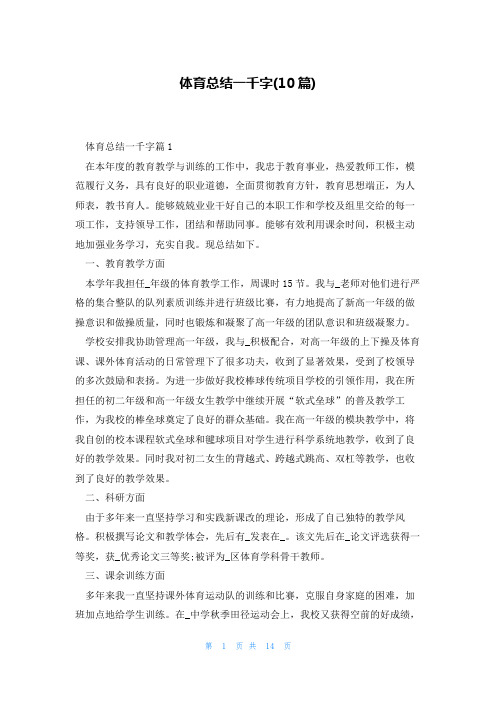 体育总结一千字(10篇)

体育总结一千字篇1

在本年度的教育教学与训练的工作中，我忠于教育事业，热爱教师工作，模范履行义务，具有良好的职业道德，全面贯彻教育方针，教育思想端正，为人师表，教书育人。能够兢兢业业干好自己的本职工作和学校及组里交给的每一项工作，支持领导工作，团结和帮助同事。能够有效利用课余时间，积极主动地加强业务学习，充实自我。现总结如下。

一、教育教学方面

本学年我担任_年级的体育教学工作，周课时15节。我与_老师对他们进行严格的集合整队的队列素质训练并进行班级比赛，有力地提高了新高一年级的做操意识和做操质量，同时也锻炼和凝聚了高一年级的团队意识和班级凝聚力。

学校安排我协助管理高一年级，我与_积极配合，对高一年级的上下操及体育课、课外体育活动的日常管理下了很多功夫，收到了显著效果，受到了校领导的多次鼓励和表扬。为进一步做好我校棒球传统项目学校的引领作用，我在所担任的初二年级和高一年级女生教学中继续开展“软式垒球”的普及教学工作，为我校的棒垒球奠定了良好的群众基础。我在高一年级的模块教学中，将我自创的校本课程软式垒球和毽球项目对学生进行科学系统地教学，收到了良好的教学效果。同时我对初二女生的背越式、跨越式跳高、双杠等教学，也收到了良好的教学效果。

二、科研方面

由于多年来一直坚持学习和实践新课改的理论，形成了自己独特的教学风格。积极撰写论文和教学体会，先后有_发表在_。该文先后在_论文评选获得一等奖，获_优秀论文三等奖;被评为_区体育学科骨干教师。

三、课余训练方面

多年来我一直坚持课外体育运动队的训练和比赛，克服自身家庭的困难，加班加点地给学生训练。在_中学秋季田径运动会上，我校又获得空前的好成绩，

第 1 页 共 14 页